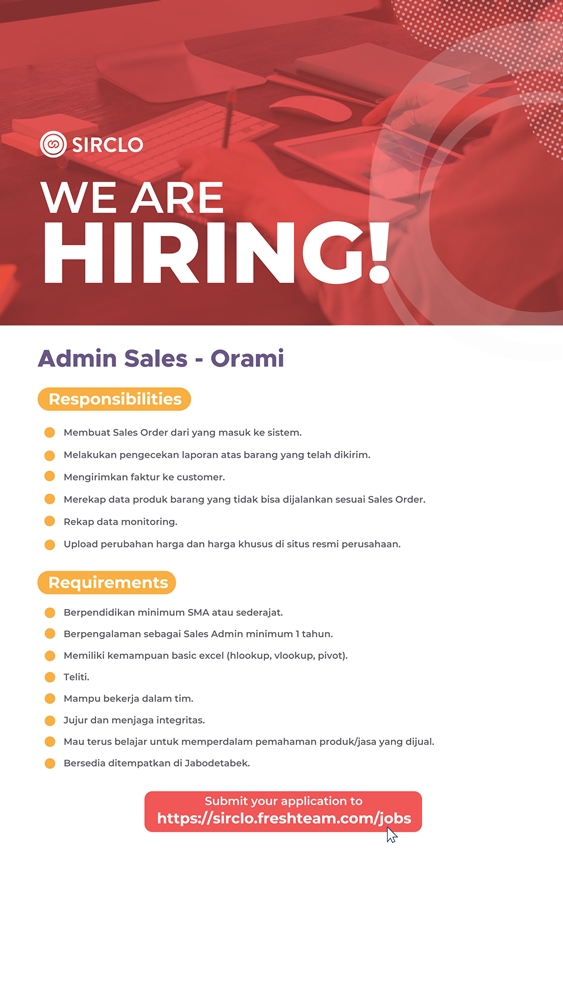 SIRCLO

WE ARE
HIRING!

Admin Sales - Orami

Responsibilities

• Membuat Sales Order dari yang masuk ke sistem.
• Melakukan pengecekan laporan atas barang yang telah dikirim.
• Mengirimkan faktur ke customer.
• Merekap data produk barang yang tidak bisa dijalankan sesuai Sales Order.
• Rekap data monitoring.
• Upload perubahan harga dan harga khusus di situs resmi perusahaan.

Requirements

• Berpendidikan minimum SMA atau sederajat.
• Berpengalaman sebagai Sales Admin minimum 1 tahun.
• Memiliki kemampuan basic excel (hlookup, vlookup, pivot).
• Teliti.
• Mampu bekerja dalam tim.
• Jujur dan menjaga integritas.
• Mau terus belajar untuk memperdalam pemahaman produk/jasa yang dijual.
• Bersedia ditempatkan di Jabodetabek.

Submit your application to
https://sirclo.freshteam.com/jobs